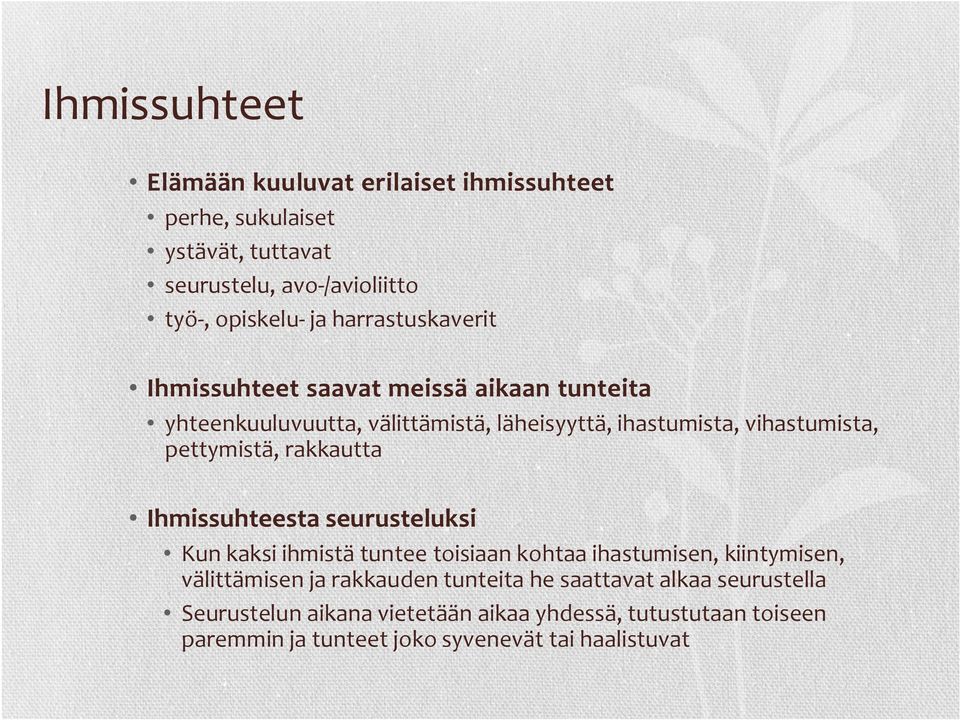 Ihmissuhteet

• Elämään kuuluvat erilaiset ihmissuhteet
  • perhe, sukulaiset
  • ystävät, tuttavat
  • seurustelu, avo-/avioliitto
  • työ-, opiskelu- ja harrastuskaverit

• Ihmissuhteet saavat meissä aikaan tunteita
  • yhteenkuuluvuutta, välittämistä, läheisyyttä, ihastumista, vihastumista, pettymistä, rakkautta

• Ihmissuhteesta seurusteluksi
  • Kun kaksi ihmistä tuntee toisiaan kohtaa ihastumisen, kiintymisen, välittämisen ja rakkauden tunteita he saattavat alkaa seurustella
  • Seurustelun aikana vietetään aikaa yhdessä, tutustutaan toiseen paremmin ja tunteet joko syvenevät tai haalistuvat